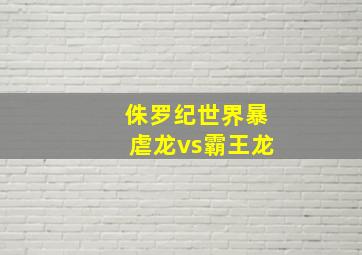 侏罗纪世界暴虐龙vs霸王龙